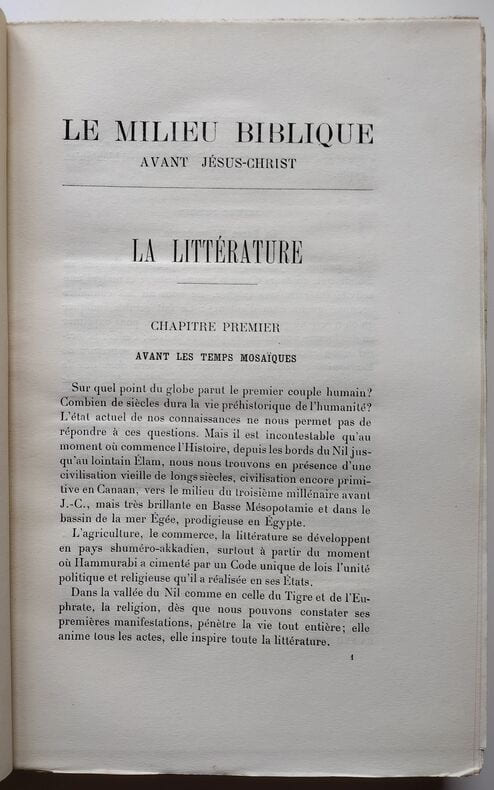 LE MILIEU BIBLIQUE
AVANT JÉSUS-CHRIST

LA LITTÉRATURE

CHAPITRE PREMIER

AVANT LES TEMPS MOSAÏQUES

Sur quel point du globe parut le premier couple humain? Combien de siècles dura la vie préhistorique de l'humanité? L'état actuel de nos connaissances ne nous permet pas de répondre à ces questions. Mais il est incontestable qu'au moment où commence l'Histoire, depuis les bords du Nil jusqu'au lointain Élam, nous nous trouvons en présence d'une civilisation vieille de longs siècles, civilisation encore primitive en Canaan, vers le milieu du troisième millénaire avant J.-C., mais très brillante en Basse Mésopotamie et dans le bassin de la mer Égée, prodigieuse en Égypte.

L'agriculture, le commerce, la littérature se développent en pays shuméro-akkadien, surtout à partir du moment où Hammurabi a cimenté par un Code unique de lois l'unité politique et religieuse qu'il a réalisée en ses États.

Dans la vallée du Nil comme en celle du Tigre et de l'Euphrate, la religion, dès que nous pouvons constater ses premières manifestations, pénètre la vie tout entière; elle anime tous les actes, elle inspire toute la littérature.

1